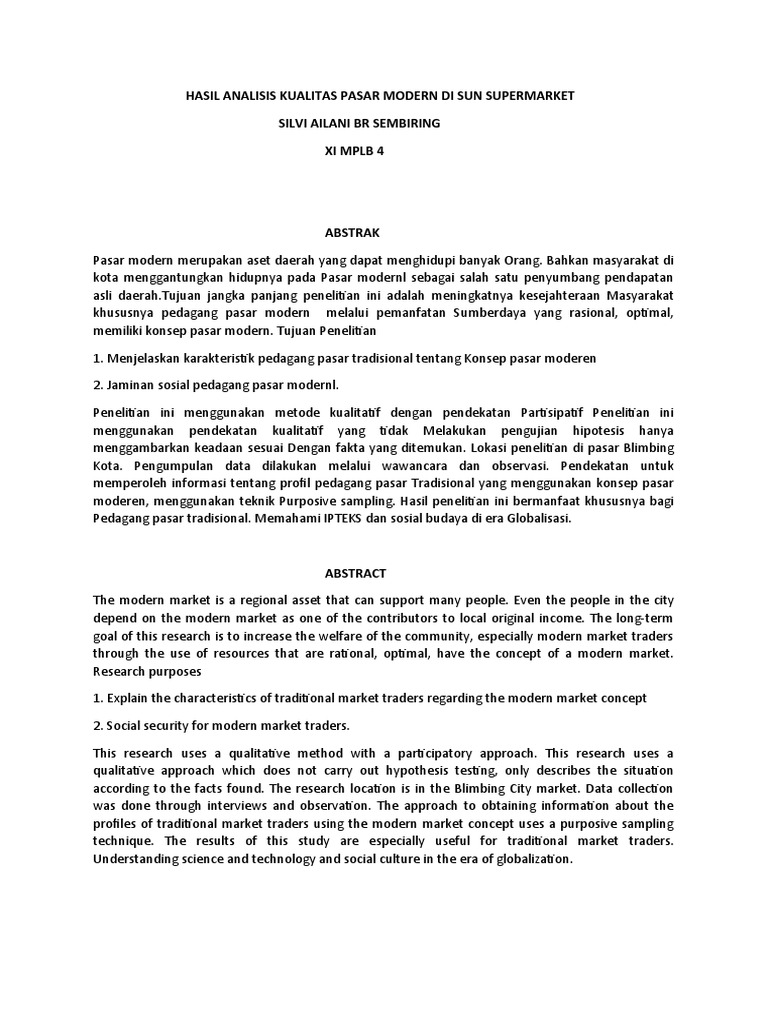 HASIL ANALISIS KUALITAS PASAR MODERN DI SUN SUPERMARKET

SILVI AILANI BR SEMBIRING

XI MPLB 4

ABSTRAK

Pasar modern merupakan aset daerah yang dapat menghidupi banyak Orang. Bahkan masyarakat di kota menggantungkan hidupnya pada Pasar modernl sebagai salah satu penyumbang pendapatan asli daerah.Tujuan jangka panjang penelitian ini adalah meningkatnya kesejahteraan Masyarakat khususnya pedagang pasar modern melalui pemanfatan Sumberdaya yang rasional, optimal, memiliki konsep pasar modern. Tujuan Penelitian

1. Menjelaskan karakteristik pedagang pasar tradisional tentang Konsep pasar moderen

2. Jaminan sosial pedagang pasar modernl.

Penelitian ini menggunakan metode kualitatif dengan pendekatan Partisipatif Penelitian ini menggunakan pendekatan kualitatif yang tidak Melakukan pengujian hipotesis hanya menggambarkan keadaan sesuai Dengan fakta yang ditemukan. Lokasi penelitian di pasar Blimbing Kota. Pengumpulan data dilakukan melalui wawancara dan observasi. Pendekatan untuk memperoleh informasi tentang profil pedagang pasar Tradisional yang menggunakan konsep pasar moderen, menggunakan teknik Purposive sampling. Hasil penelitian ini bermanfaat khususnya bagi Pedagang pasar tradisional. Memahami IPTEKS dan sosial budaya di era Globalisasi.

ABSTRACT

The modern market is a regional asset that can support many people. Even the people in the city depend on the modern market as one of the contributors to local original income. The long-term goal of this research is to increase the welfare of the community, especially modern market traders through the use of resources that are rational, optimal, have the concept of a modern market. Research purposes

1. Explain the characteristics of traditional market traders regarding the modern market concept

2. Social security for modern market traders.

This research uses a qualitative method with a participatory approach. This research uses a qualitative approach which does not carry out hypothesis testing, only describes the situation according to the facts found. The research location is in the Blimbing City market. Data collection was done through interviews and observation. The approach to obtaining information about the profiles of traditional market traders using the modern market concept uses a purposive sampling technique. The results of this study are especially useful for traditional market traders. Understanding science and technology and social culture in the era of globalization.